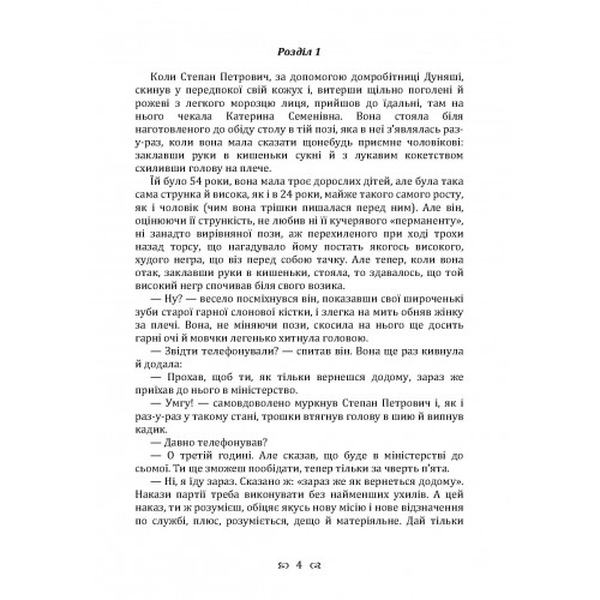 Розділ 1

Коли Степан Петрович, за допомогою домробітниці Дуняші, скинув у передпокої свій кожух і, витерши щільно поголені й рожеві з легкого морозцю лиця, прийшов до їдальні, там на нього чекала Катерина Семенівна. Вона стояла біля наготовленого до обіду столу в тій позі, яка в неї з'являлась раз-у-раз, коли вона мала сказати щонебудь приємне чоловікові: заклавши руки в кишеньки сукні й з лукавим кокетством схиливши голову на плече.

Їй було 54 роки, вона мала троє дорослих дітей, але була така сама струнка й висока, як і в 24 роки, майже такого самого росту, як і чоловік (чим вона трішки пишалася перед ним). Але він, оцінюючи її стрункість, не любив ні її кучерявого «перманенту», ні занадто вирівняної пози, аж перехиленого при ході трохи назад торсу, що нагадувало йому постать якогось високого, худого негра, що віз перед собою тачку. Але тепер, коли вона отак, заклавши руки в кишеньки, стояла, то здавалось, що той високий негр спочивав біля свого возика.

— Ну? — весело посміхнувся він, показавши свої широченькі зуби старої гарної слонової кістки, і злегка на мить обняв жінку за плечі. Вона, не міняючи пози, скосила на нього ще досить гарні очі й мовчки легенько хитнула головою.

— Звідти телефонували? — спитав він. Вона ще раз кивнула й додала:

— Прохав, щоб ти, як тільки вернешся додому, зараз же приїхав до нього в міністерство.

— Умгу! — самовдоволено муркнув Степан Петрович і, як і раз-у-раз у такому стані, трошки втягнув голову в шию й випнув кадик.

— Давно телефонував?

— О третій годині. Але сказав, що буде в міністерстві до сьомої. Ти ще зможеш пообідати, тепер тільки за чверть п'ята.

— Ні, я їду зараз. Сказано ж: «зараз же як вернеться додому». Накази партії треба виконувати без найменших ухилів. А цей наказ, ти ж розумієш, обіцяє якусь нову місію і нове відзначення по службі, плюс, розуміється, дещо й матеріяльне. Дай тільки

4